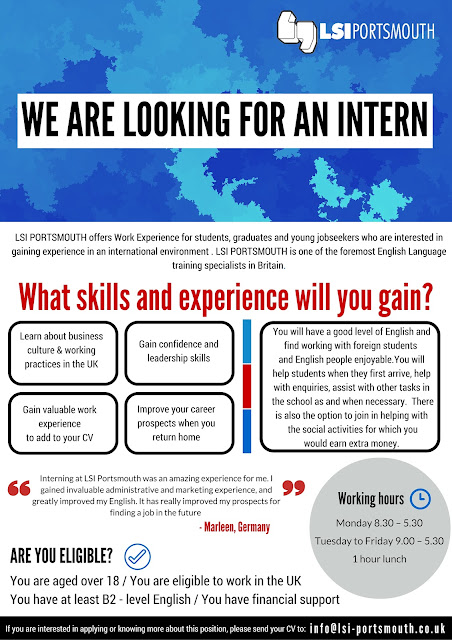 LSI PORTSMOUTH

WE ARE LOOKING FOR AN INTERN

LSI PORTSMOUTH offers Work Experience for students, graduates and young jobseekers who are interested in gaining experience in an international environment . LSI PORTSMOUTH is one of the foremost English Language training specialists in Britain.

What skills and experience will you gain?

Learn about business culture & working practices in the UK

Gain confidence and leadership skills

Gain valuable work experience to add to your CV

Improve your career prospects when you return home

You will have a good level of English and find working with foreign students and English people enjoyable.You will help students when they first arrive, help with enquiries, assist with other tasks in the school as and when necessary. There is also the option to join in helping with the social activities for which you would earn extra money.

Interning at LSI Portsmouth was an amazing experience for me. I gained invaluable administrative and marketing experience, and greatly improved my English. It has really improved my prospects for finding a job in the future

- Marleen, Germany

Working hours

Monday 8.30 – 5.30

Tuesday to Friday 9.00 – 5.30

1 hour lunch

ARE YOU ELIGIBLE?

You are aged over 18 / You are eligible to work in the UK

You have at least B2 - level English / You have financial support

If you are interested in applying or knowing more about this position, please send your CV to: info@lsi-portsmouth.co.uk